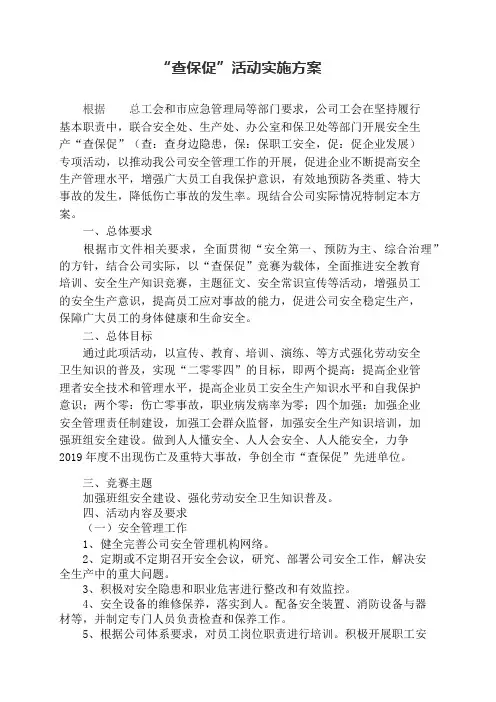 “查保促”活动实施方案

根据　　总工会和市应急管理局等部门要求，公司工会在坚持履行基本职责中，联合安全处、生产处、办公室和保卫处等部门开展安全生产“查保促”（查：查身边隐患，保：保职工安全，促：促企业发展）专项活动，以推动我公司安全管理工作的开展，促进企业不断提高安全生产管理水平，增强广大员工自我保护意识，有效地预防各类重、特大事故的发生，降低伤亡事故的发生率。现结合公司实际情况特制定本方案。

一、总体要求

根据市文件相关要求，全面贯彻“安全第一、预防为主、综合治理”的方针，结合公司实际，以“查保促”竞赛为载体，全面推进安全教育培训、安全生产知识竞赛，主题征文、安全常识宣传等活动，增强员工的安全生产意识，提高员工应对事故的能力，促进公司安全稳定生产，保障广大员工的身体健康和生命安全。

二、总体目标

通过此项活动，以宣传、教育、培训、演练、等方式强化劳动安全卫生知识的普及，实现“二零零四”的目标，即两个提高：提高企业管理者安全技术和管理水平，提高企业员工安全生产知识水平和自我保护意识；两个零：伤亡零事故，职业病发病率为零；四个加强：加强企业安全管理责任制建设，加强工会群众监督，加强安全生产知识培训，加强班组安全建设。做到人人懂安全、人人会安全、人人能安全，力争2019年度不出现伤亡及重特大事故，争创全市“查保促”先进单位。

三、竞赛主题

加强班组安全建设、强化劳动安全卫生知识普及。

四、活动内容及要求

（一）安全管理工作

1、健全完善公司安全管理机构网络。

2、定期或不定期召开安全会议，研究、部署公司安全工作，解决安全生产中的重大问题。

3、积极对安全隐患和职业危害进行整改和有效监控。

4、安全设备的维修保养，落实到人。配备安全装置、消防设备与器材等，并制定专门人员负责检查和保养工作。

5、根据公司体系要求，对员工岗位职责进行培训。积极开展职工安